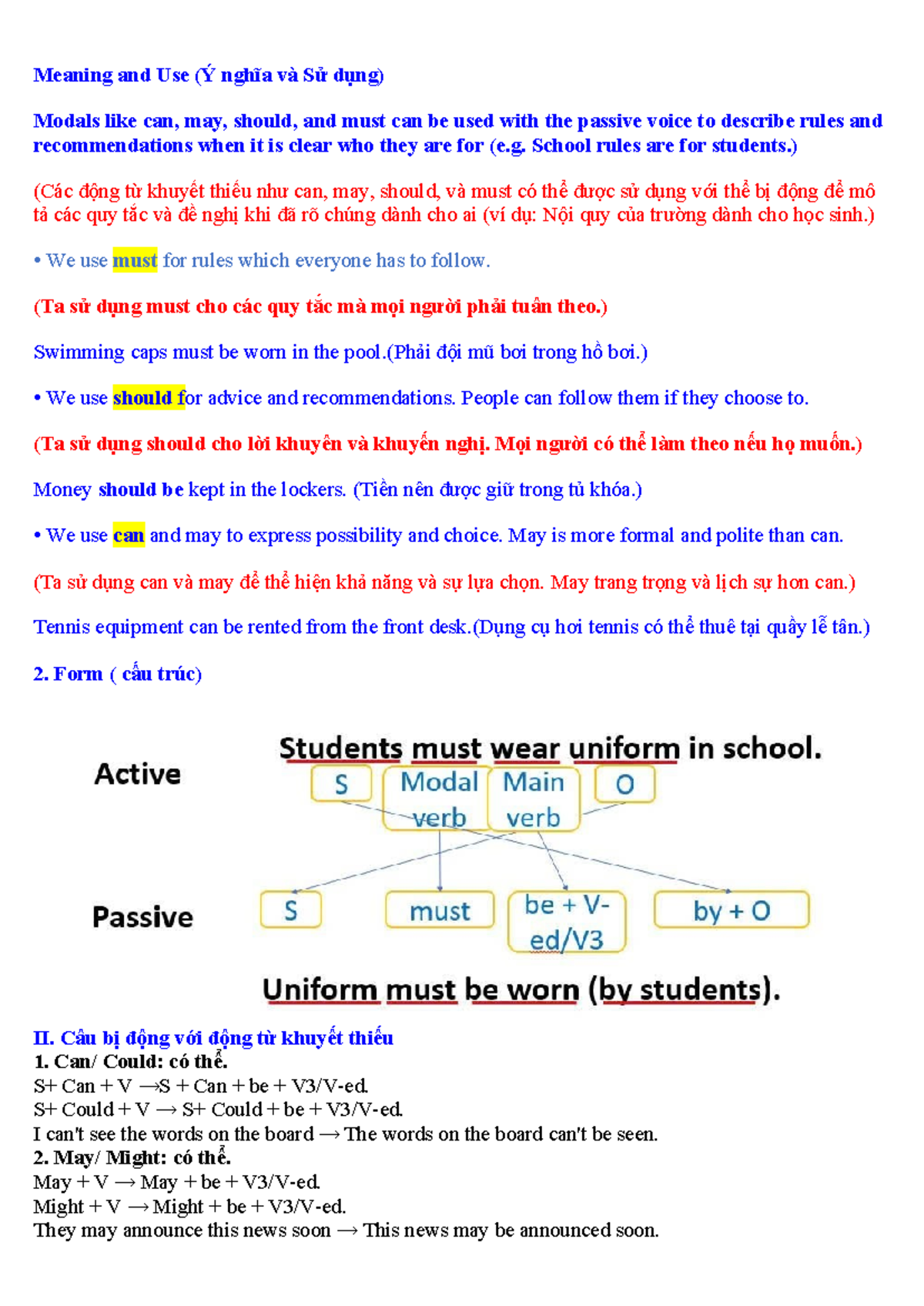 Meaning and Use (Ý nghĩa và Sử dụng)

Modals like can, may, should, and must can be used with the passive voice to describe rules and recommendations when it is clear who they are for (e.g. School rules are for students.)

(Các động từ khuyết thiếu như can, may, should, và must có thể được sử dụng với thể bị động để mô tả các quy tắc và đề nghị khi đã rõ chúng dành cho ai (ví dụ: Nội quy của trường dành cho học sinh.)

• We use must for rules which everyone has to follow.

(Ta sử dụng must cho các quy tắc mà mọi người phải tuân theo.)

Swimming caps must be worn in the pool.(Phải đội mũ bơi trong hồ bơi.)

• We use should for advice and recommendations. People can follow them if they choose to.

(Ta sử dụng should cho lời khuyên và khuyến nghị. Mọi người có thể làm theo nếu họ muốn.)

Money should be kept in the lockers. (Tiền nên được giữ trong tủ khóa.)

• We use can and may to express possibility and choice. May is more formal and polite than can.

(Ta sử dụng can và may để thể hiện khả năng và sự lựa chọn. May trang trọng và lịch sự hơn can.)

Tennis equipment can be rented from the front desk.(Dụng cụ hơi tennis có thể thuê tại quầy lễ tân.)

2. Form ( cấu trúc)

Active
Students must wear uniform in school.
S
Modal verb
Main verb
O

Passive
S
must
be + V-ed/V3
by + O

Uniform must be worn (by students).

II. Câu bị động với động từ khuyết thiếu
1. Can/ Could: có thể.
S+ Can + V →S + Can + be + V3/V-ed.
S+ Could + V → S+ Could + be + V3/V-ed.
I can't see the words on the board → The words on the board can't be seen.
2. May/ Might: có thể.
May + V → May + be + V3/V-ed.
Might + V → Might + be + V3/V-ed.
They may announce this news soon → This news may be announced soon.